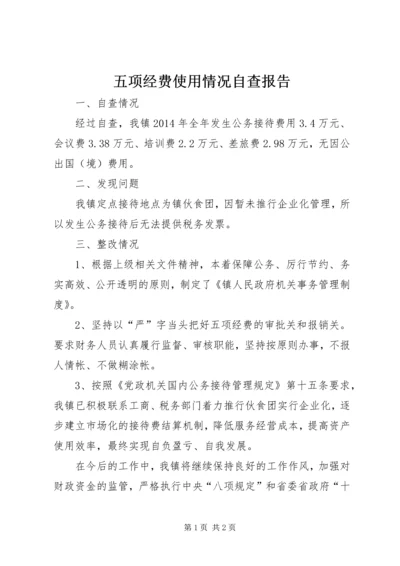 五项经费使用情况自查报告

一、自查情况

经过自查，我镇2014年全年发生公务接待费用3.4万元、会议费3.38万元、培训费2.2万元、差旅费2.98万元，无因公出国（境）费用。

二、发现问题

我镇定点接待地点为镇伙食团，因暂未推行企业化管理，所以发生公务接待后无法提供税务发票。

三、整改情况

1、根据上级相关文件精神，本着保障公务、厉行节约、务实高效、公开透明的原则，制定了《镇人民政府机关事务管理制度》。

2、坚持以“严”字当头把好五项经费的审批关和报销关。要求财务人员认真履行监督、审核职能，坚持按原则办事，不报人情帐、不做糊涂帐。

3、按照《党政机关国内公务接待管理规定》第十五条要求，我镇已积极联系工商、税务部门着力推行伙食团实行企业化，逐步建立市场化的接待费结算机制，降低服务经营成本，提高资产使用效率，最终实现自负盈亏、自我发展。

在今后的工作中，我镇将继续保持良好的工作作风，加强对财政资金的监管，严格执行中央“八项规定”和省委省政府“十

第1页 共2页